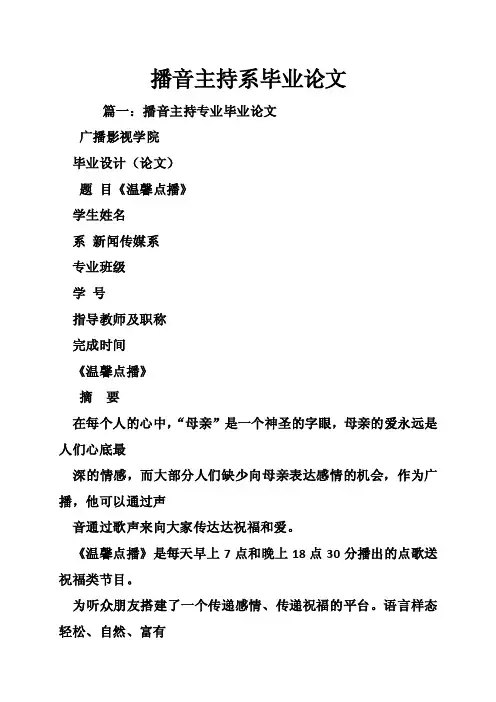 播音主持系毕业论文

篇一：播音主持专业毕业论文

广播影视学院

毕业设计（论文）

题 目《温馨点播》

学生姓名

系 新闻传媒系

专业班级

学 号

指导教师及职称

完成时间

《温馨点播》

摘 要

在每个人的心中，“母亲”是一个神圣的字眼，母亲的爱永远是人们心底最

深的情感，而大部分人们缺少向母亲表达感情的机会，作为广播，他可以通过声

音通过歌声来向大家传达达祝福和爱。

《温馨点播》是每天早上 7 点和晚上 18 点 30 分播出的点歌送祝福类节目。

为听众朋友搭建了一个传递感情、传递祝福的平台。语言样态轻松、自然、富有